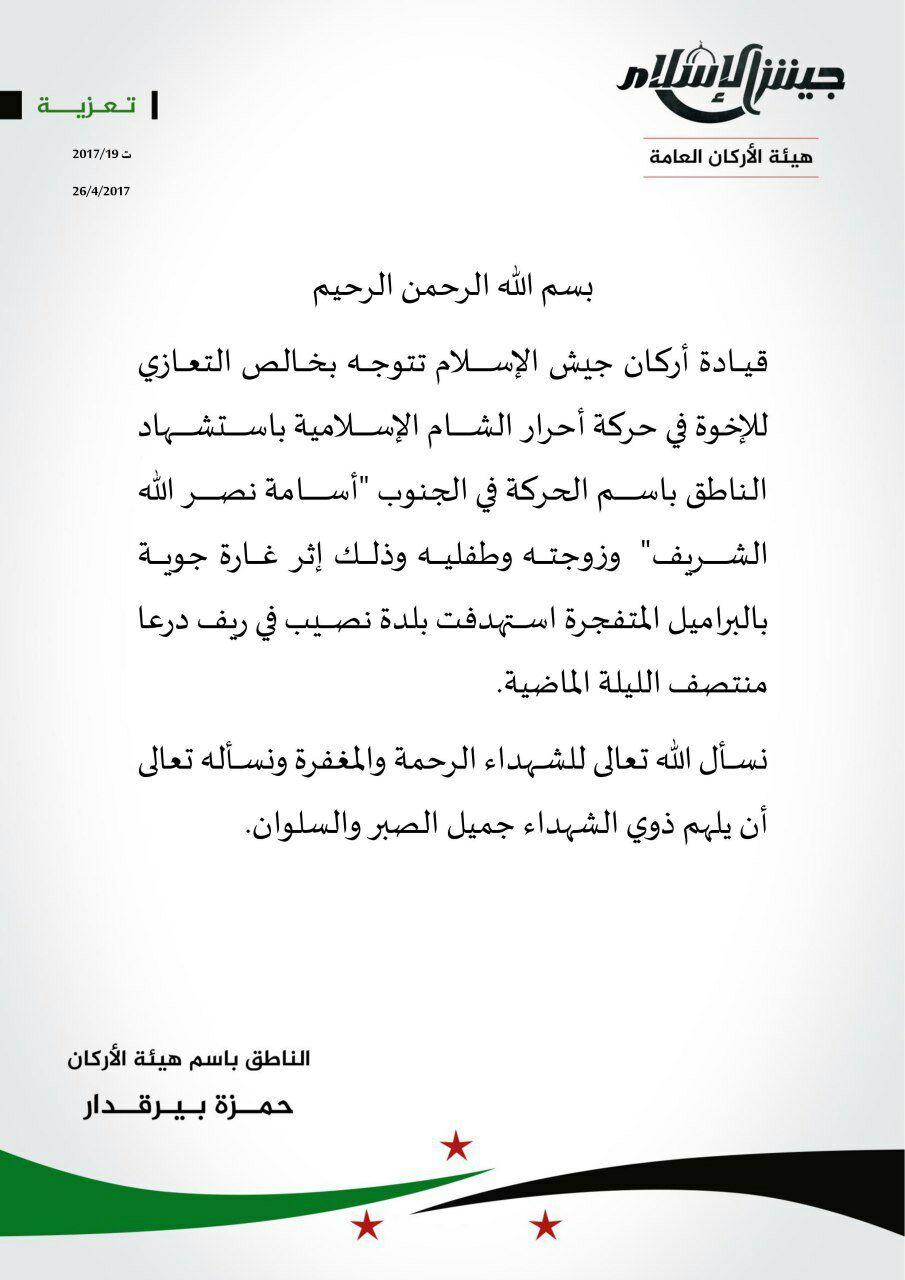 جيش الإسلام
هيئة الأركان العامة

تعزية
ت 2017/19
26/4/2017

بسم الله الرحمن الرحيم

قيادة أركان جيش الإسلام تتوجه بخالص التعازي للإخوة في حركة أحرار الشام الإسلامية باستشهاد الناطق باسم الحركة في الجنوب "أسامة نصر الله الشريف" وزوجته وطفليه وذلك إثر غارة جوية بالبراميل المتفجرة استهدفت بلدة نصيب في ريف درعا منتصف الليلة الماضية.

نسأل الله تعالى للشهداء الرحمة والمغفرة ونسأله تعالى أن يلهم ذوي الشهداء جميل الصبر والسلوان.

الناطق باسم هيئة الأركان
حمزة بيرقدار